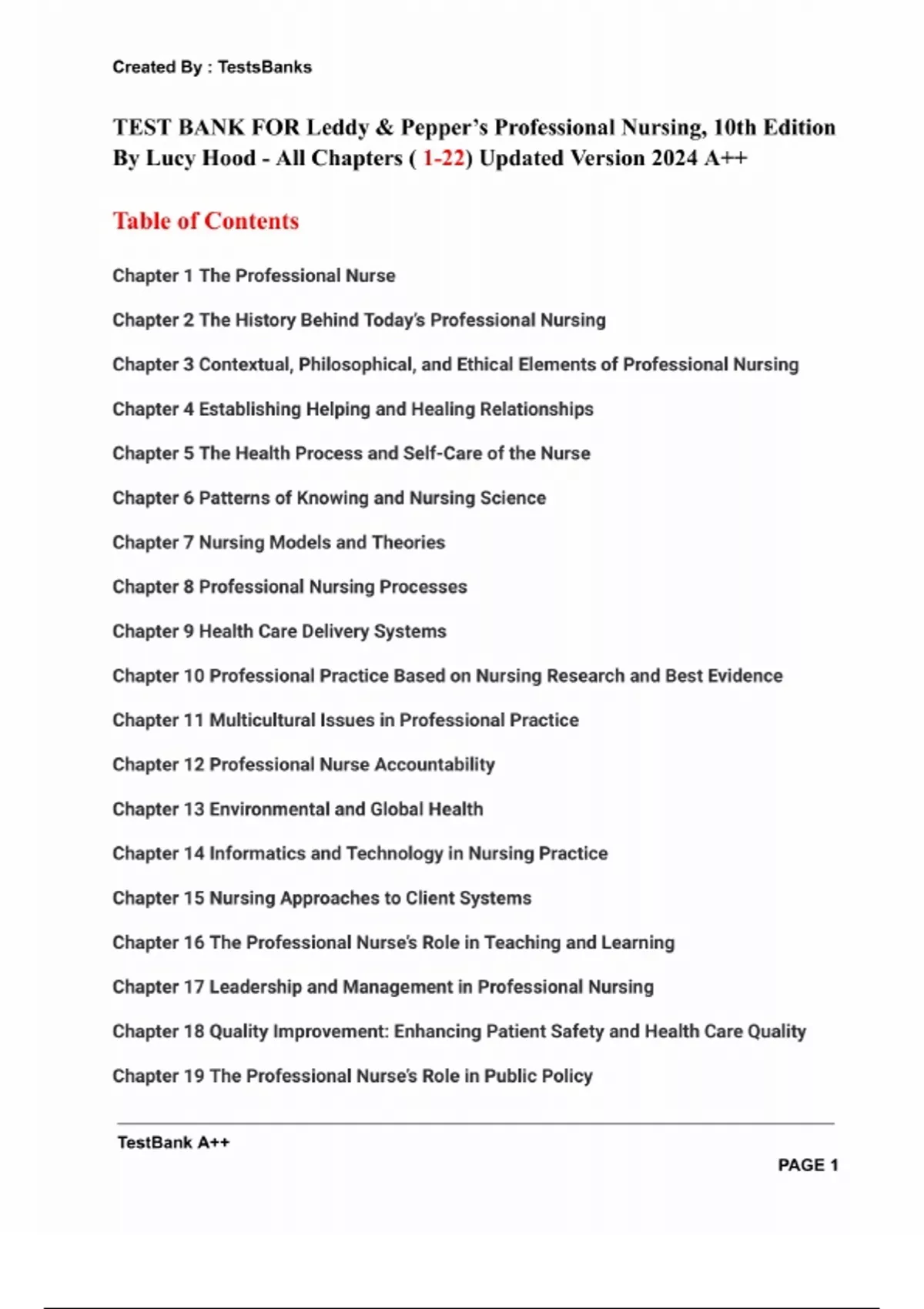 Created By : TestsBanks

TEST BANK FOR Leddy & Pepper's Professional Nursing, 10th Edition By Lucy Hood - All Chapters ( 1-22) Updated Version 2024 A++

Table of Contents

Chapter 1 The Professional Nurse

Chapter 2 The History Behind Today's Professional Nursing

Chapter 3 Contextual, Philosophical, and Ethical Elements of Professional Nursing

Chapter 4 Establishing Helping and Healing Relationships

Chapter 5 The Health Process and Self-Care of the Nurse

Chapter 6 Patterns of Knowing and Nursing Science

Chapter 7 Nursing Models and Theories

Chapter 8 Professional Nursing Processes

Chapter 9 Health Care Delivery Systems

Chapter 10 Professional Practice Based on Nursing Research and Best Evidence

Chapter 11 Multicultural Issues in Professional Practice

Chapter 12 Professional Nurse Accountability

Chapter 13 Environmental and Global Health

Chapter 14 Informatics and Technology in Nursing Practice

Chapter 15 Nursing Approaches to Client Systems

Chapter 16 The Professional Nurse's Role in Teaching and Learning

Chapter 17 Leadership and Management in Professional Nursing

Chapter 18 Quality Improvement: Enhancing Patient Safety and Health Care Quality

Chapter 19 The Professional Nurse's Role in Public Policy

TestBank A++

PAGE 1